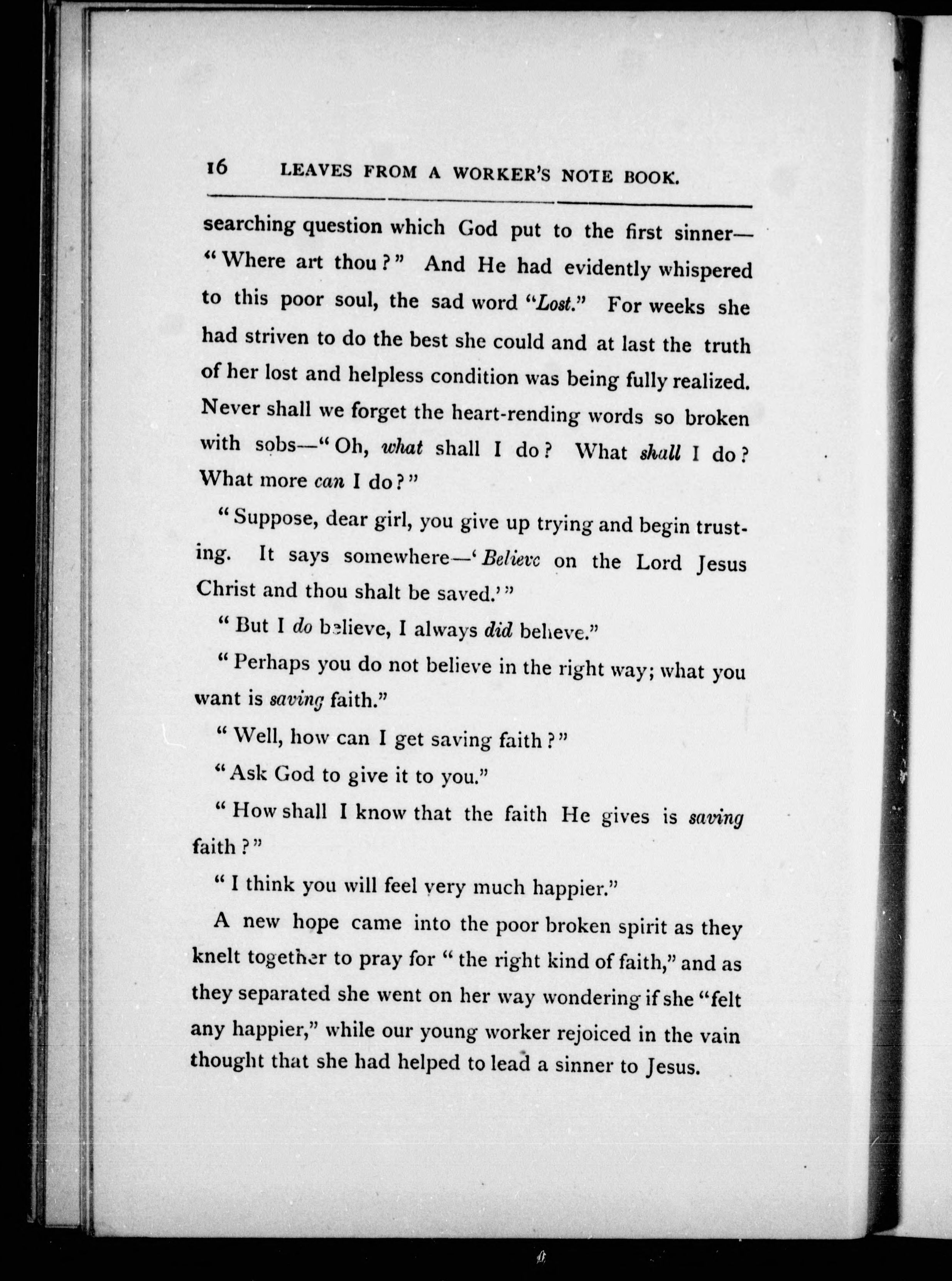 16 LEAVES FROM A WORKER'S NOTE BOOK.

searching question which God put to the first sinner—"Where art thou?" And He had evidently whispered to this poor soul, the sad word "Lost." For weeks she had striven to do the best she could and at last the truth of her lost and helpless condition was being fully realized. Never shall we forget the heart-rending words so broken with sobs—"Oh, what shall I do? What shall I do? What more can I do?"

"Suppose, dear girl, you give up trying and begin trusting. It says somewhere—'Believe on the Lord Jesus Christ and thou shalt be saved.'"

"But I do believe, I always did believe."

"Perhaps you do not believe in the right way; what you want is saving faith."

"Well, how can I get saving faith?"

"Ask God to give it to you."

"How shall I know that the faith He gives is saving faith?"

"I think you will feel very much happier."

A new hope came into the poor broken spirit as they knelt together to pray for "the right kind of faith," and as they separated she went on her way wondering if she "felt any happier," while our young worker rejoiced in the vain thought that she had helped to lead a sinner to Jesus.